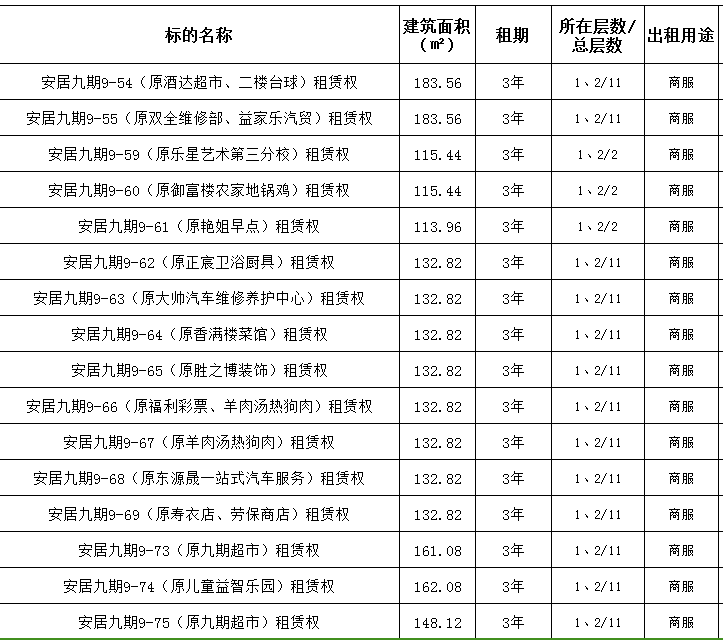 | 标的名称 | 建筑面积（㎡） | 租期 | 所在层数/总层数 | 出租用途 |
|---|---|---|---|---|
| 安居九期9-54（原酒达超市、二楼台球）租赁权 | 183.56 | 3年 | 1、2/11 | 商服 |
| 安居九期9-55（原双全维修部、益家乐汽贸）租赁权 | 183.56 | 3年 | 1、2/11 | 商服 |
| 安居九期9-59（原乐星艺术第三分校）租赁权 | 115.44 | 3年 | 1、2/2 | 商服 |
| 安居九期9-60（原御富楼农家地锅鸡）租赁权 | 115.44 | 3年 | 1、2/2 | 商服 |
| 安居九期9-61（原艳姐早点）租赁权 | 113.96 | 3年 | 1、2/2 | 商服 |
| 安居九期9-62（原正宸卫浴厨具）租赁权 | 132.82 | 3年 | 1、2/11 | 商服 |
| 安居九期9-63（原大帅汽车维修养护中心）租赁权 | 132.82 | 3年 | 1、2/11 | 商服 |
| 安居九期9-64（原香满楼菜馆）租赁权 | 132.82 | 3年 | 1、2/11 | 商服 |
| 安居九期9-65（原胜之博装饰）租赁权 | 132.82 | 3年 | 1、2/11 | 商服 |
| 安居九期9-66（原福利彩票、羊肉汤热狗肉）租赁权 | 132.82 | 3年 | 1、2/11 | 商服 |
| 安居九期9-67（原羊肉汤热狗肉）租赁权 | 132.82 | 3年 | 1、2/11 | 商服 |
| 安居九期9-68（原东源晟一站式汽车服务）租赁权 | 132.82 | 3年 | 1、2/11 | 商服 |
| 安居九期9-69（原寿衣店、劳保商店）租赁权 | 132.82 | 3年 | 1、2/11 | 商服 |
| 安居九期9-73（原九期超市）租赁权 | 161.08 | 3年 | 1、2/11 | 商服 |
| 安居九期9-74（原儿童益智乐园）租赁权 | 162.08 | 3年 | 1、2/11 | 商服 |
| 安居九期9-75（原九期超市）租赁权 | 148.12 | 3年 | 1、2/11 | 商服 |